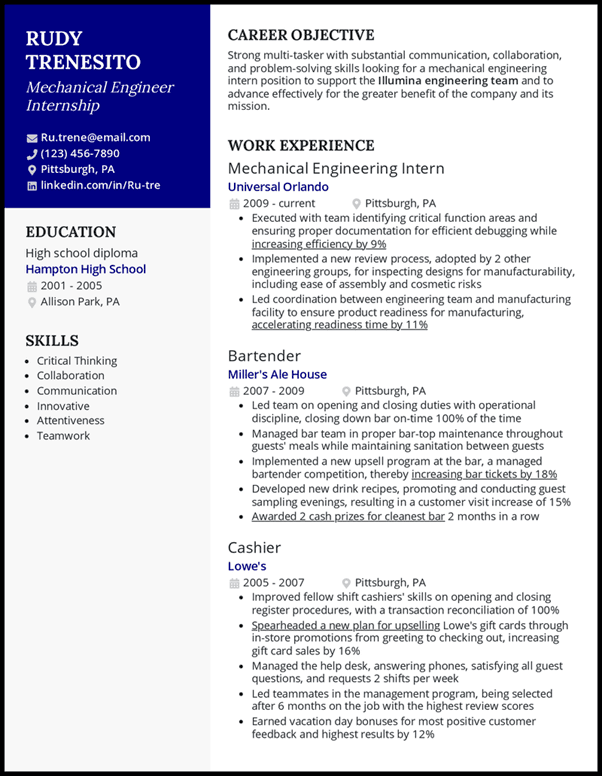 RUDY TRENESITO

Mechanical Engineer Internship

Ru.trene@email.com
(123) 456-7890
Pittsburgh, PA
linkedin.com/in/Ru-tre

EDUCATION

High school diploma
Hampton High School
2001 - 2005
Allison Park, PA

SKILLS

• Critical Thinking
• Collaboration
• Communication
• Innovative
• Attentiveness
• Teamwork

CAREER OBJECTIVE

Strong multi-tasker with substantial communication, collaboration, and problem-solving skills looking for a mechanical engineering intern position to support the Illumina engineering team and to advance effectively for the greater benefit of the company and its mission.

WORK EXPERIENCE

Mechanical Engineering Intern
Universal Orlando
2009 - current
Pittsburgh, PA
• Executed with team identifying critical function areas and ensuring proper documentation for efficient debugging while increasing efficiency by 9%
• Implemented a new review process, adopted by 2 other engineering groups, for inspecting designs for manufacturability, including ease of assembly and cosmetic risks
• Led coordination between engineering team and manufacturing facility to ensure product readiness for manufacturing, accelerating readiness time by 11%

Bartender
Miller's Ale House
2007 - 2009
Pittsburgh, PA
• Led team on opening and closing duties with operational discipline, closing down bar on-time 100% of the time
• Managed bar team in proper bar-top maintenance throughout guests' meals while maintaining sanitation between guests
• Implemented a new upsell program at the bar, a managed bartender competition, thereby increasing bar tickets by 18%
• Developed new drink recipes, promoting and conducting guest sampling evenings, resulting in a customer visit increase of 15%
• Awarded 2 cash prizes for cleanest bar 2 months in a row

Cashier
Lowe's
2005 - 2007
Pittsburgh, PA
• Improved fellow shift cashiers' skills on opening and closing register procedures, with a transaction reconciliation of 100%
• Spearheaded a new plan for upselling Lowe's gift cards through in-store promotions from greeting to checking out, increasing gift card sales by 16%
• Managed the help desk, answering phones, satisfying all guest questions, and requests 2 shifts per week
• Led teammates in the management program, being selected after 6 months on the job with the highest review scores
• Earned vacation day bonuses for most positive customer feedback and highest results by 12%